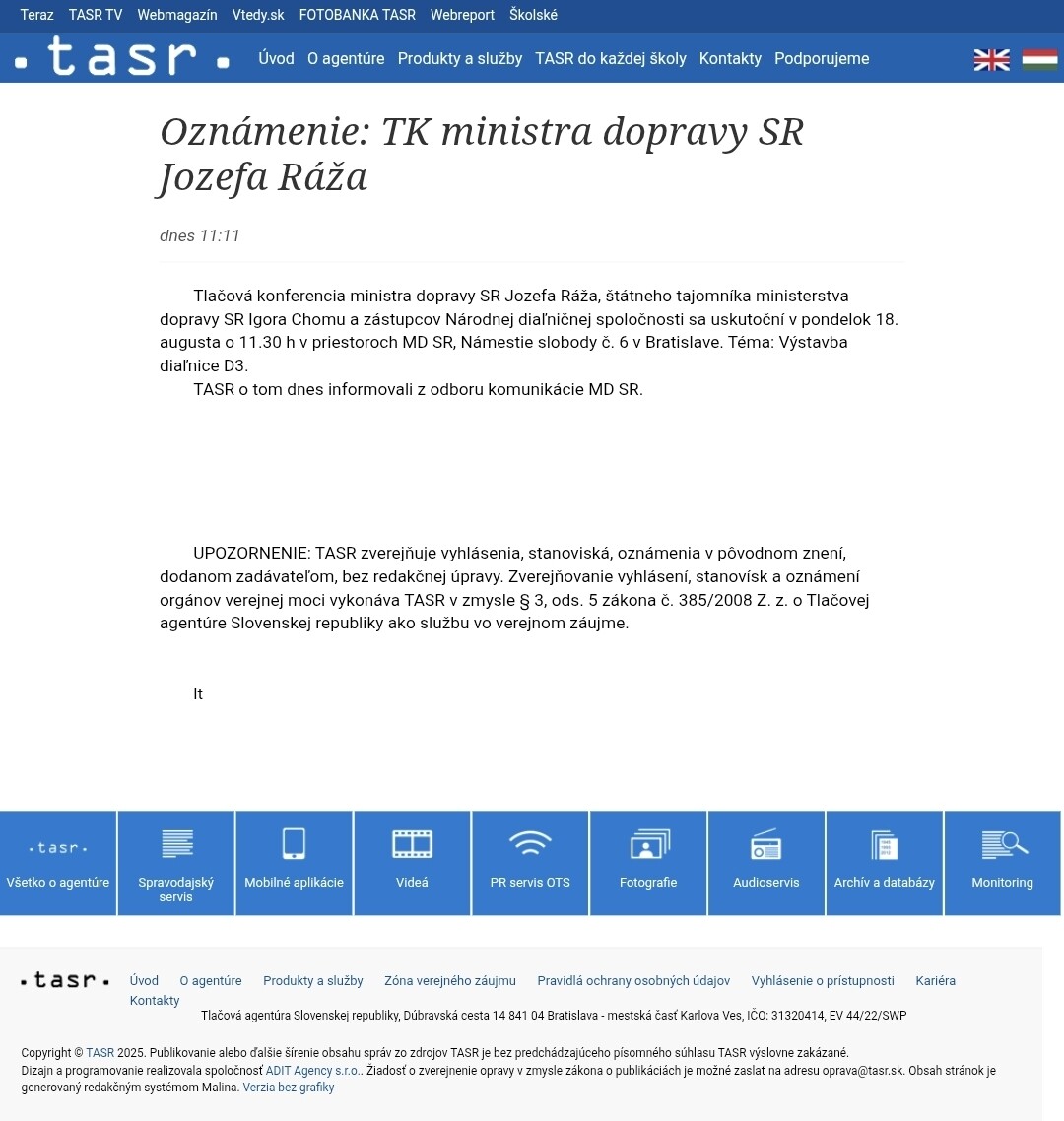 Teraz TASR TV Webmagazín Vtedy.sk FOTOBANKA TASR Webreport Školské

.tasr.

Úvod O agentúre Produkty a služby TASR do každej školy Kontakty Podporujeme

Oznámenie: TK ministra dopravy SR Jozefa Ráža

dnes 11:11

Tlačová konferencia ministra dopravy SR Jozefa Ráža, štátneho tajomníka ministerstva dopravy SR Igora Chomu a zástupcov Národnej diaľničnej spoločnosti sa uskutoční v pondelok 18. augusta o 11.30 h v priestoroch MD SR, Námestie slobody č. 6 v Bratislave. Téma: Výstavba diaľnice D3.

TASR o tom dnes informovali z odboru komunikácie MD SR.

UPOZORNENIE: TASR zverejňuje vyhlásenia, stanoviská, oznámenia v pôvodnom znení, dodanom zadávateľom, bez redakčnej úpravy. Zverejňovanie vyhlásení, stanovísk a oznámení orgánov verejnej moci vykonáva TASR v zmysle § 3, ods. 5 zákona č. 385/2008 Z. z. o Tlačovej agentúre Slovenskej republiky ako službu vo verejnom záujme.

lt

.tasr.
Všetko o agentúre

Spravodajský servis

Mobilné aplikácie

Videá

PR servis OTS

Fotografie

Audioservis

Archív a databázy

Monitoring

.tasr.

Úvod O agentúre Produkty a služby Zóna verejného záujmu Pravidlá ochrany osobných údajov Vyhlásenie o prístupnosti Kariéra Kontakty

Tlačová agentúra Slovenskej republiky, Dúbravská cesta 14 841 04 Bratislava - mestská časť Karlova Ves, IČO: 31320414, EV 44/22/SWP

Copyright © TASR 2025. Publikovanie alebo ďalšie šírenie obsahu správ zo zdrojov TASR je bez predchádzajúceho písomného súhlasu TASR výslovne zakázané.
Dizajn a programovanie realizovala spoločnosť ADIT Agency s.r.o.. Žiadosť o zverejnenie opravy v zmysle zákona o publikáciách je možné zaslať na adresu oprava@tasr.sk. Obsah stránok je generovaný redakčným systémom Malina. Verzia bez grafiky